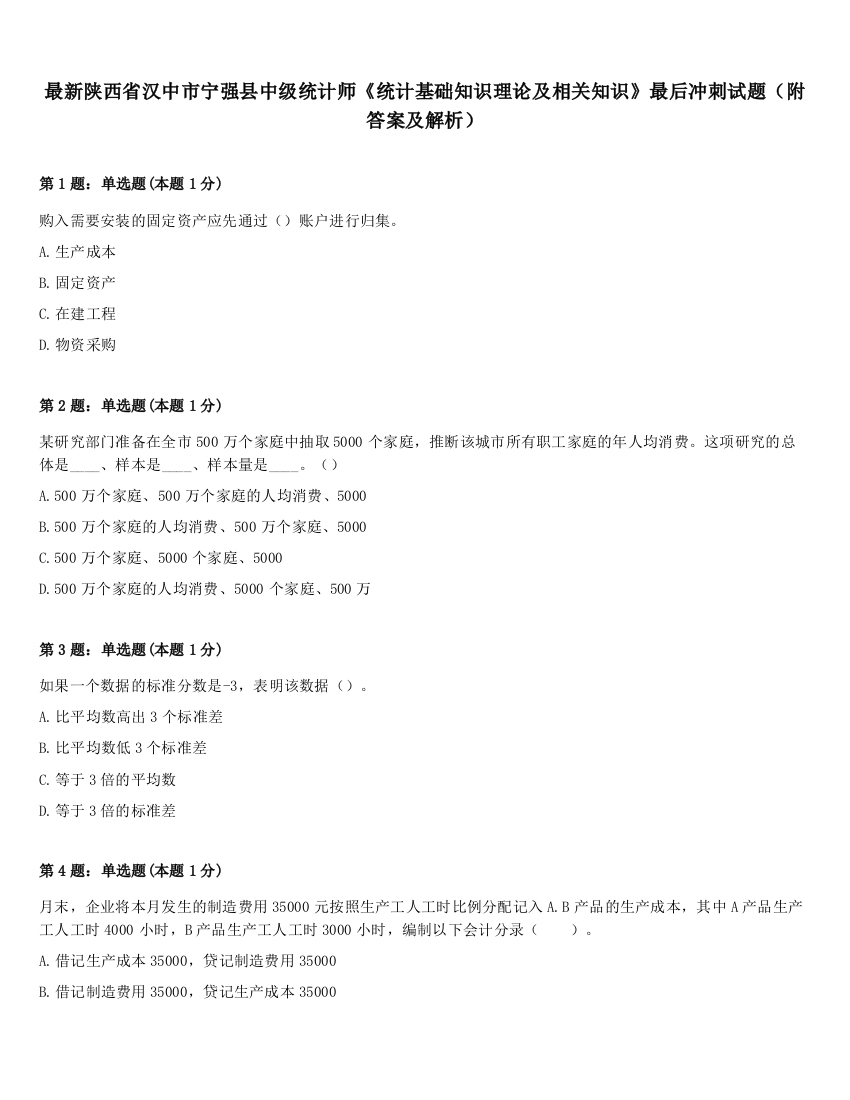 最新陕西省汉中市宁强县中级统计师《统计基础知识理论及相关知识》最后冲刺试题（附答案及解析）

第 1 题：单选题(本题 1 分)

购入需要安装的固定资产应先通过（）账户进行归集。

A. 生产成本

B. 固定资产

C. 在建工程

D. 物资采购

第 2 题：单选题(本题 1 分)

某研究部门准备在全市 500 万个家庭中抽取 5000 个家庭，推断该城市所有职工家庭的年人均消费。这项研究的总体是____、样本是____、样本量是____。（）

A. 500 万个家庭、500 万个家庭的人均消费、5000

B. 500 万个家庭的人均消费、500 万个家庭、5000

C. 500 万个家庭、5000 个家庭、5000

D. 500 万个家庭的人均消费、5000 个家庭、500 万

第 3 题：单选题(本题 1 分)

如果一个数据的标准分数是-3，表明该数据（）。

A. 比平均数高出 3 个标准差

B. 比平均数低 3 个标准差

C. 等于 3 倍的平均数

D. 等于 3 倍的标准差

第 4 题：单选题(本题 1 分)

月末，企业将本月发生的制造费用 35000 元按照生产工人工时比例分配记入 A.B 产品的生产成本，其中 A 产品生产工人工时 4000 小时，B 产品生产工人工时 3000 小时，编制以下会计分录（　　）。

A. 借记生产成本 35000，贷记制造费用 35000

B. 借记制造费用 35000，贷记生产成本 35000